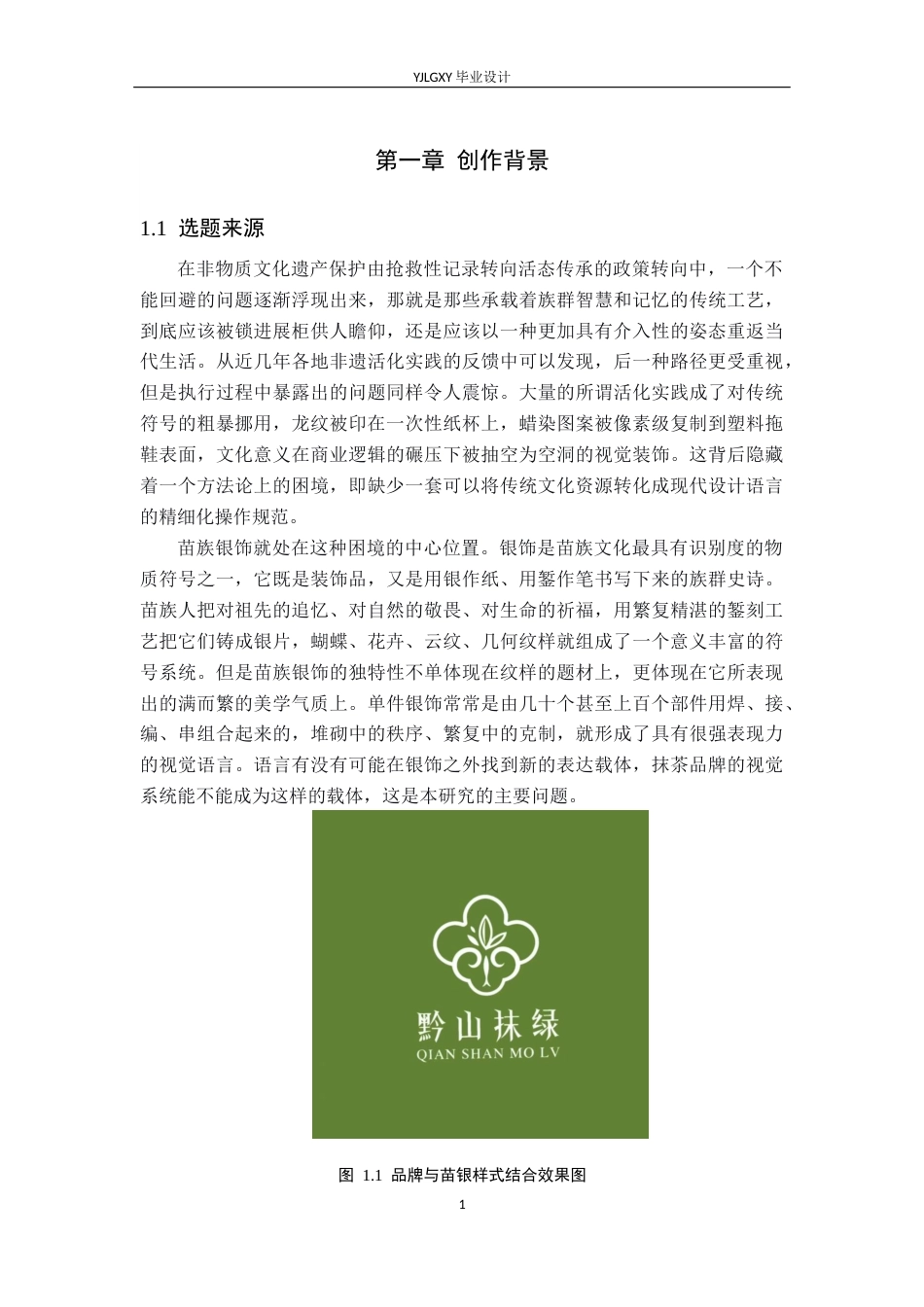 YJLGXY 毕业设计

第一章 创作背景

1.1 选题来源

在非物质文化遗产保护由抢救性记录转向活态传承的政策转向中，一个不能回避的问题逐渐浮现出来，那就是那些承载着族群智慧和记忆的传统工艺，到底应该被锁进展柜供人瞻仰，还是应该以一种更加具有介入性的姿态重返当代生活。从近几年各地非遗活化实践的反馈中可以发现，后一种路径更受重视，但是执行过程中暴露出的问题同样令人震惊。大量的所谓活化实践成了对传统符号的粗暴挪用，龙纹被印在一次性纸杯上，蜡染图案被像素级复制到塑料拖鞋表面，文化意义在商业逻辑的碾压下被抽空为空洞的视觉装饰。这背后隐藏着一个方法论上的困境，即缺少一套可以将传统文化资源转化成现代设计语言的精细化操作规范。

苗族银饰就处在这种困境的中心位置。银饰是苗族文化最具有识别度的物质符号之一，它既是装饰品，又是用银作纸、用錾作笔书写下来的族群史诗。苗族人把对祖先的追忆、对自然的敬畏、对生命的祈福，用繁复精湛的錾刻工艺把它们铸成银片，蝴蝶、花卉、云纹、几何纹样就组成了一个意义丰富的符号系统。但是苗族银饰的独特性不单体现在纹样的题材上，更体现在它所表现出的满而繁的美学气质上。单件银饰常常是由几十个甚至上百个部件用焊、接、编、串组合起来的，堆砌中的秩序、繁复中的克制，就形成了具有很强表现力的视觉语言。语言有没有可能在银饰之外找到新的表达载体，抹茶品牌的视觉系统能不能成为这样的载体，这是本研究的主要问题。

黔山抹绿
QIAN SHAN MO LV

图 1.1 品牌与苗银样式结合效果图

1